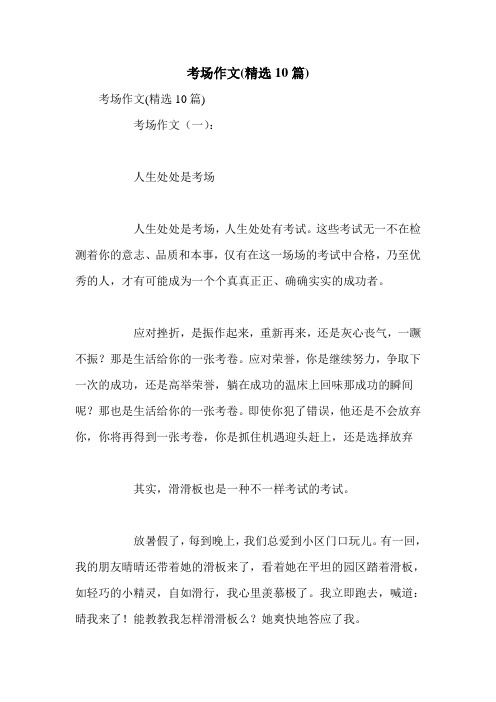 考场作文(精选 10 篇)

考场作文(精选 10 篇)

考场作文（一）：

人生处处是考场

人生处处是考场，人生处处有考试。这些考试无一不在检测着你的意志、品质和本事，仅有在这一场场的考试中合格，乃至优秀的人，才有可能成为一个个真真正正、确确实实的成功者。

应对挫折，是振作起来，重新再来，还是灰心丧气，一蹶不振？那是生活给你的一张考卷。应对荣誉，你是继续努力，争取下一次的成功，还是高举荣誉，躺在成功的温床上回味那成功的瞬间呢？那也是生活给你的一张考卷。即使你犯了错误，他还是不会放弃你，你将再得到一张考卷，你是抓住机遇迎头赶上，还是选择放弃

其实，滑滑板也是一种不一样考试的考试。

放暑假了，每到晚上，我们总爱到小区门口玩儿。有一回，我的朋友晴晴还带着她的滑板来了，看着她在平坦的园区踏着滑板，如轻巧的小精灵，自如滑行，我心里羡慕极了。我立即跑去，喊道：晴我来了！能教教我怎样滑滑板么？她爽快地答应了我。